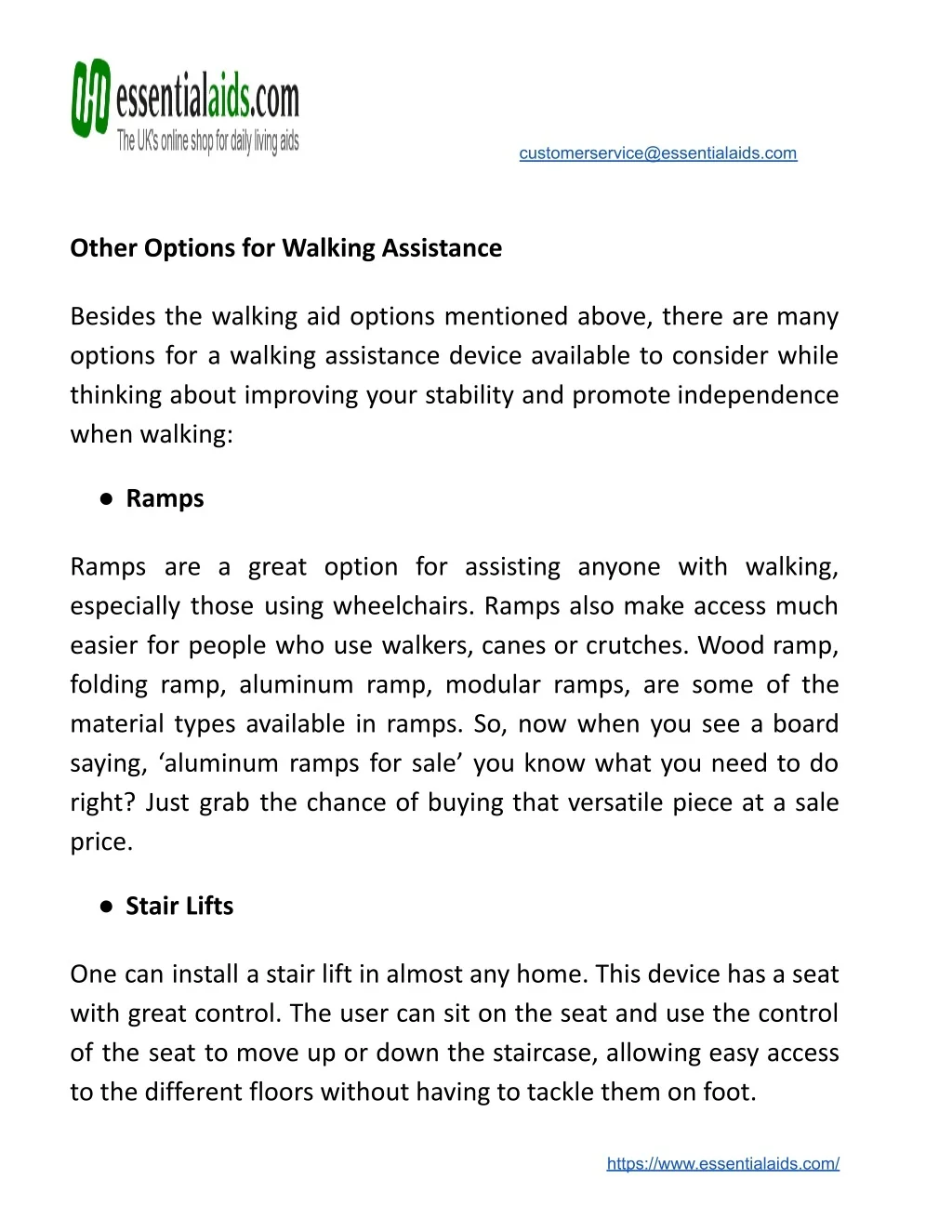 essentialaids.com
The UK's online shop for daily living aids

customerservice@essentialaids.com

Other Options for Walking Assistance

Besides the walking aid options mentioned above, there are many options for a walking assistance device available to consider while thinking about improving your stability and promote independence when walking:

● Ramps

Ramps are a great option for assisting anyone with walking, especially those using wheelchairs. Ramps also make access much easier for people who use walkers, canes or crutches. Wood ramp, folding ramp, aluminum ramp, modular ramps, are some of the material types available in ramps. So, now when you see a board saying, ‘aluminum ramps for sale’ you know what you need to do right? Just grab the chance of buying that versatile piece at a sale price.

● Stair Lifts

One can install a stair lift in almost any home. This device has a seat with great control. The user can sit on the seat and use the control of the seat to move up or down the staircase, allowing easy access to the different floors without having to tackle them on foot.

https://www.essentialaids.com/